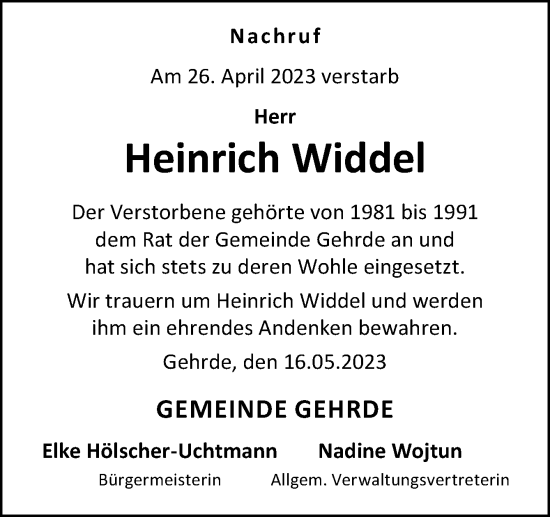 Nachruf

Am 26. April 2023 verstarb

Herr

Heinrich Widdel

Der Verstorbene gehörte von 1981 bis 1991 dem Rat der Gemeinde Gehrde an und hat sich stets zu deren Wohle eingesetzt.

Wir trauern um Heinrich Widdel und werden ihm ein ehrendes Andenken bewahren.

Gehrde, den 16.05.2023

GEMEINDE GEHRDE

Elke Hölscher-Uchtmann
Bürgermeisterin

Nadine Wojtun
Allgem. Verwaltungsvertreterin